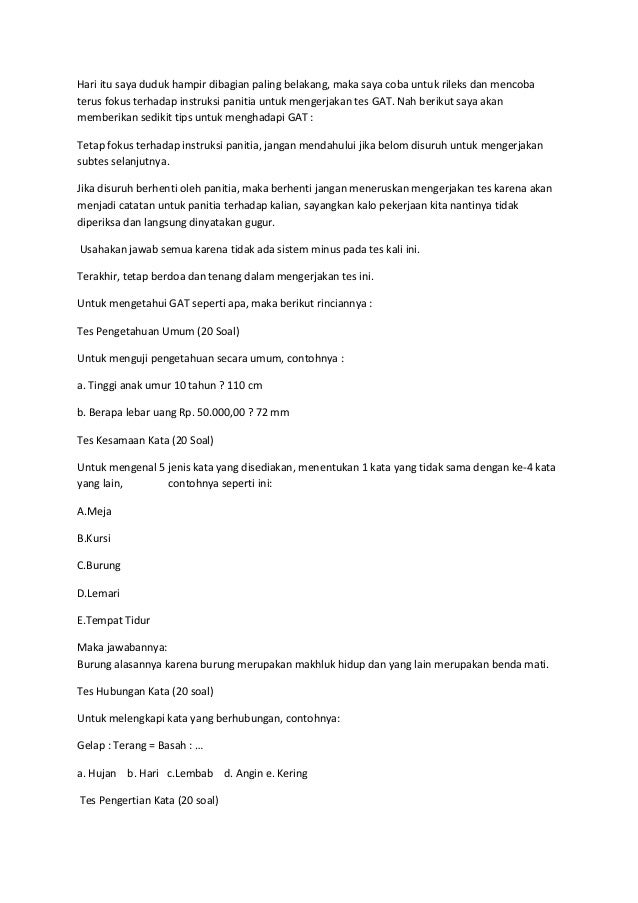 Hari itu saya duduk hampir dibagian paling belakang, maka saya coba untuk rileks dan mencoba terus fokus terhadap instruksi panitia untuk mengerjakan tes GAT. Nah berikut saya akan memberikan sedikit tips untuk menghadapi GAT :

Tetap fokus terhadap instruksi panitia, jangan mendahului jika belom disuruh untuk mengerjakan subtes selanjutnya.

Jika disuruh berhenti oleh panitia, maka berhenti jangan meneruskan mengerjakan tes karena akan menjadi catatan untuk panitia terhadap kalian, sayangkan kalo pekerjaan kita nantinya tidak diperiksa dan langsung dinyatakan gugur.

Usahakan jawab semua karena tidak ada sistem minus pada tes kali ini.

Terakhir, tetap berdoa dan tenang dalam mengerjakan tes ini.

Untuk mengetahui GAT seperti apa, maka berikut rinciannya :

Tes Pengetahuan Umum (20 Soal)

Untuk menguji pengetahuan secara umum, contohnya :

a. Tinggi anak umur 10 tahun ? 110 cm

b. Berapa lebar uang Rp. 50.000,00 ? 72 mm

Tes Kesamaan Kata (20 Soal)

Untuk mengenal 5 jenis kata yang disediakan, menentukan 1 kata yang tidak sama dengan ke-4 kata yang lain, contohnya seperti ini:

A.Meja

B.Kursi

C.Burung

D.Lemari

E.Tempat Tidur

Maka jawabannya:
Burung alasannya karena burung merupakan makhluk hidup dan yang lain merupakan benda mati.

Tes Hubungan Kata (20 soal)

Untuk melengkapi kata yang berhubungan, contohnya:

Gelap : Terang = Basah : ...

a. Hujan b. Hari c.Lembab d. Angin e. Kering

Tes Pengertian Kata (20 soal)